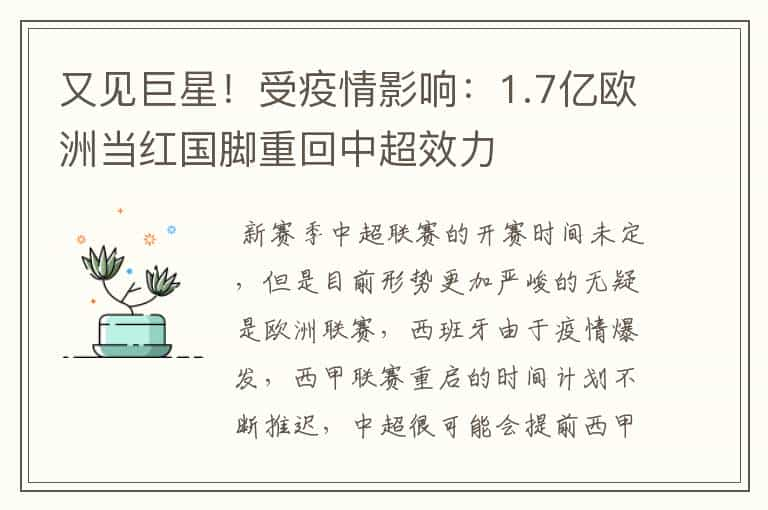 又见巨星！受疫情影响：1.7亿欧洲当红国脚重回中超效力

新赛季中超联赛的开赛时间未定，但是目前形势更加严峻的无疑是欧洲联赛，西班牙由于疫情爆发，西甲联赛重启的时间计划不断推迟，中超很可能会提前西甲